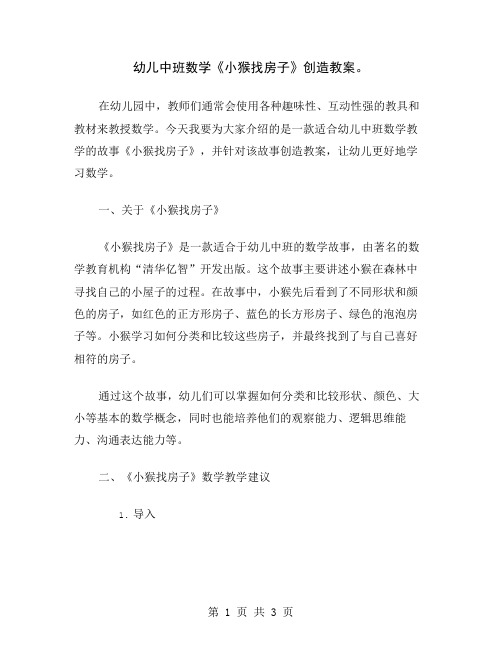 幼儿中班数学《小猴找房子》创造教案。

在幼儿园中，教师们通常会使用各种趣味性、互动性强的教具和教材来教授数学。今天我要为大家介绍的是一款适合幼儿中班数学教学的故事《小猴找房子》，并针对该故事创造教案，让幼儿更好地学习数学。

一、关于《小猴找房子》

《小猴找房子》是一款适合于幼儿中班的数学故事，由著名的数学教育机构“清华亿智”开发出版。这个故事主要讲述小猴在森林中寻找自己的小屋子的过程。在故事中，小猴先后看到了不同形状和颜色的房子，如红色的正方形房子、蓝色的长方形房子、绿色的泡泡房子等。小猴学习如何分类和比较这些房子，并最终找到了与自己喜好相符的房子。

通过这个故事，幼儿们可以掌握如何分类和比较形状、颜色、大小等基本的数学概念，同时也能培养他们的观察能力、逻辑思维能力、沟通表达能力等。

二、《小猴找房子》数学教学建议

1. 导入

第 1 页 共 3 页